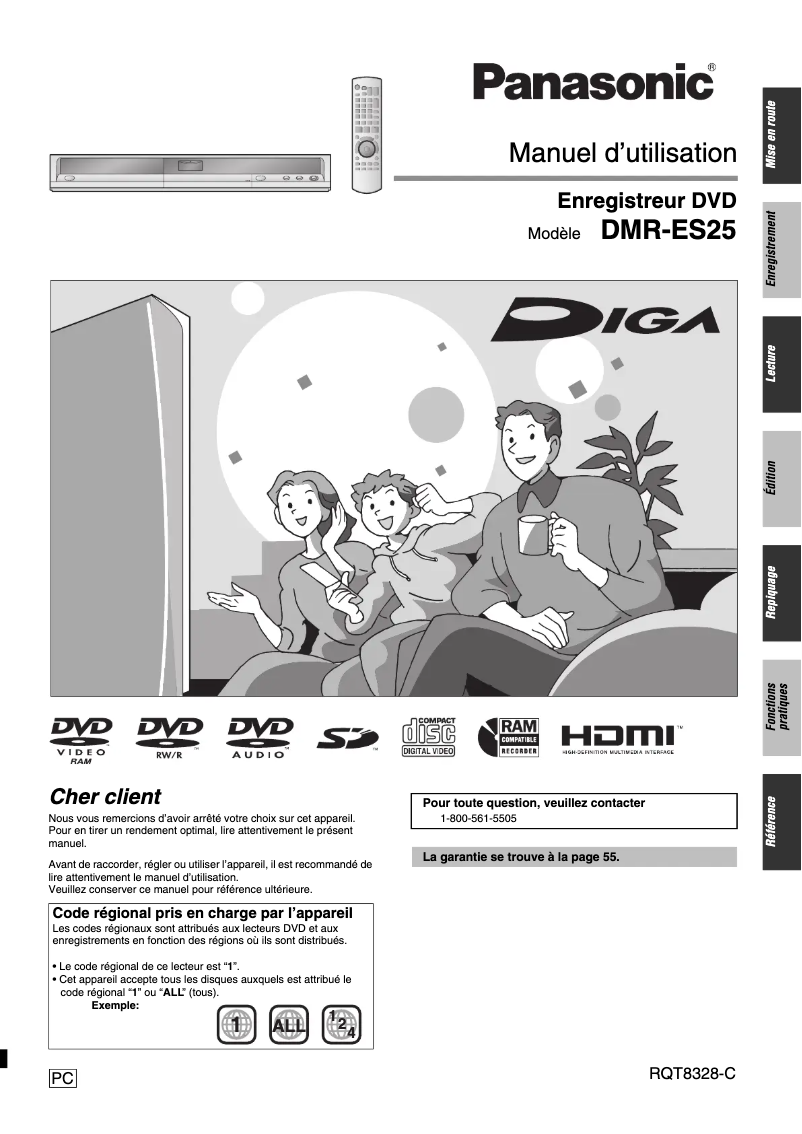 Panasonic®

Manuel d'utilisation

Enregistreur DVD

Modèle DMR-ES25

Mise en route

Enregistrement

Lecture

Édition

Repiquage

Fonctions pratiques

Référence

DIGA

DVD VIDEO RAM

DVD RW/R

DVD AUDIO

SD

COMPACT disc DIGITAL VIDEO

RAM COMPATIBLE RECORDER

HDMI HIGH-DEFINITION MULTIMEDIA INTERFACE

Cher client

Nous vous remercions d'avoir arrêté votre choix sur cet appareil. Pour en tirer un rendement optimal, lire attentivement le présent manuel.

Avant de raccorder, régler ou utiliser l'appareil, il est recommandé de lire attentivement le manuel d'utilisation.
Veuillez conserver ce manuel pour référence ultérieure.

Code régional pris en charge par l'appareil

Les codes régionaux sont attribués aux lecteurs DVD et aux enregistrements en fonction des régions où ils sont distribués.

• Le code régional de ce lecteur est "1".
• Cet appareil accepte tous les disques auxquels est attribué le code régional "1" ou "ALL" (tous).

Exemple:

1 ALL 1 2 4

Pour toute question, veuillez contacter
1-800-561-5505

La garantie se trouve à la page 55.

PC

RQT8328-C